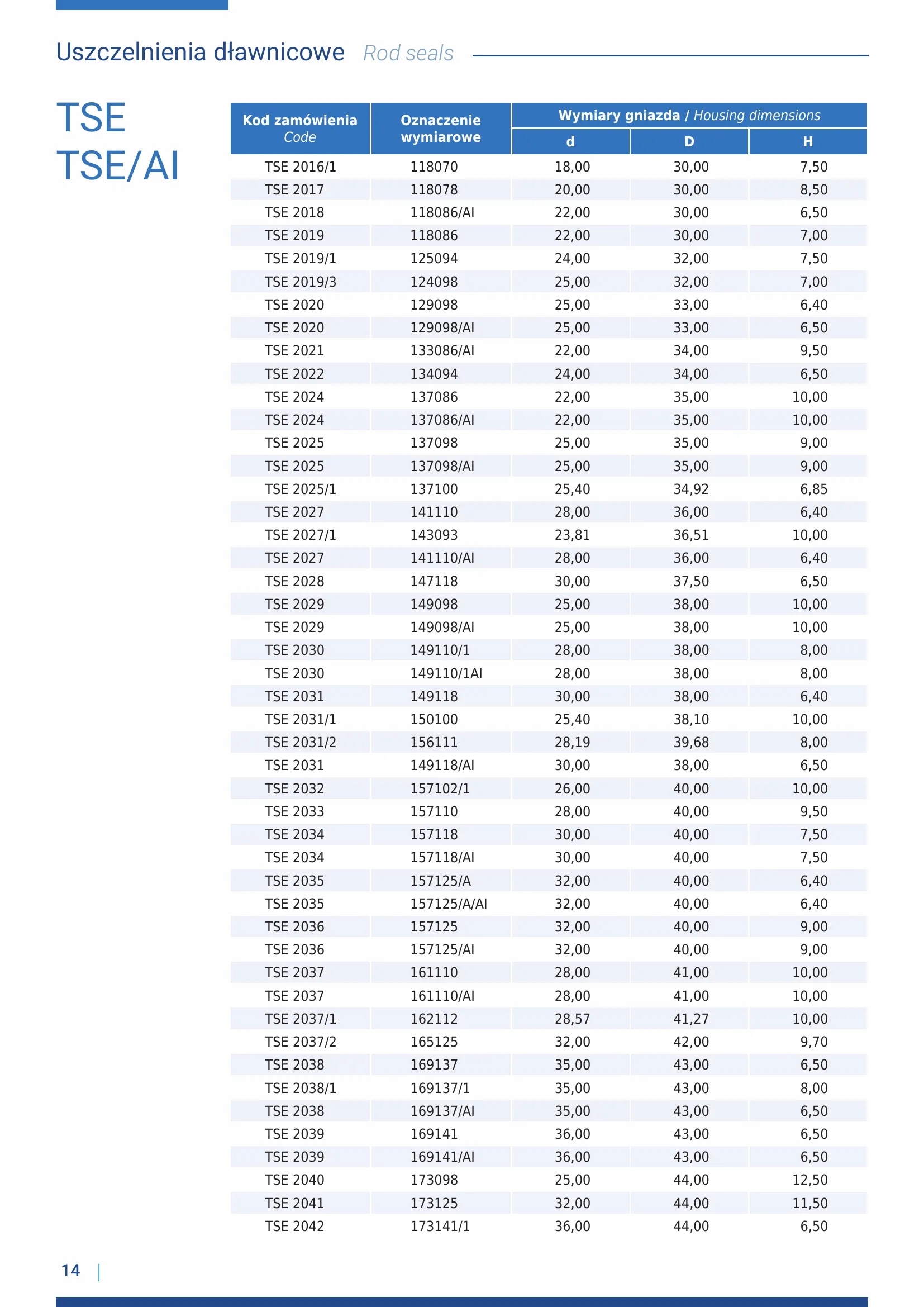 Uszczelnienia dławnicowe Rod seals

TSE
TSE/AI

| Kod zamówienia Code | Oznaczenie wymiarowe | Wymiary gniazda / Housing dimensions d | D | H |
|---|---|---|---|---|
| TSE 2016/1 | 118070 | 18,00 | 30,00 | 7,50 |
| TSE 2017 | 118078 | 20,00 | 30,00 | 8,50 |
| TSE 2018 | 118086/AI | 22,00 | 30,00 | 6,50 |
| TSE 2019 | 118086 | 22,00 | 30,00 | 7,00 |
| TSE 2019/1 | 125094 | 24,00 | 32,00 | 7,50 |
| TSE 2019/3 | 124098 | 25,00 | 32,00 | 7,00 |
| TSE 2020 | 129098 | 25,00 | 33,00 | 6,40 |
| TSE 2020 | 129098/AI | 25,00 | 33,00 | 6,50 |
| TSE 2021 | 133086/AI | 22,00 | 34,00 | 9,50 |
| TSE 2022 | 134094 | 24,00 | 34,00 | 6,50 |
| TSE 2024 | 137086 | 22,00 | 35,00 | 10,00 |
| TSE 2024 | 137086/AI | 22,00 | 35,00 | 10,00 |
| TSE 2025 | 137098 | 25,00 | 35,00 | 9,00 |
| TSE 2025 | 137098/AI | 25,00 | 35,00 | 9,00 |
| TSE 2025/1 | 137100 | 25,40 | 34,92 | 6,85 |
| TSE 2027 | 141110 | 28,00 | 36,00 | 6,40 |
| TSE 2027/1 | 143093 | 23,81 | 36,51 | 10,00 |
| TSE 2027 | 141110/AI | 28,00 | 36,00 | 6,40 |
| TSE 2028 | 147118 | 30,00 | 37,50 | 6,50 |
| TSE 2029 | 149098 | 25,00 | 38,00 | 10,00 |
| TSE 2029 | 149098/AI | 25,00 | 38,00 | 10,00 |
| TSE 2030 | 149110/1 | 28,00 | 38,00 | 8,00 |
| TSE 2030 | 149110/1AI | 28,00 | 38,00 | 8,00 |
| TSE 2031 | 149118 | 30,00 | 38,00 | 6,40 |
| TSE 2031/1 | 150100 | 25,40 | 38,10 | 10,00 |
| TSE 2031/2 | 156111 | 28,19 | 39,68 | 8,00 |
| TSE 2031 | 149118/AI | 30,00 | 38,00 | 6,50 |
| TSE 2032 | 157102/1 | 26,00 | 40,00 | 10,00 |
| TSE 2033 | 157110 | 28,00 | 40,00 | 9,50 |
| TSE 2034 | 157118 | 30,00 | 40,00 | 7,50 |
| TSE 2034 | 157118/AI | 30,00 | 40,00 | 7,50 |
| TSE 2035 | 157125/A | 32,00 | 40,00 | 6,40 |
| TSE 2035 | 157125/A/AI | 32,00 | 40,00 | 6,40 |
| TSE 2036 | 157125 | 32,00 | 40,00 | 9,00 |
| TSE 2036 | 157125/AI | 32,00 | 40,00 | 9,00 |
| TSE 2037 | 161110 | 28,00 | 41,00 | 10,00 |
| TSE 2037 | 161110/AI | 28,00 | 41,00 | 10,00 |
| TSE 2037/1 | 162112 | 28,57 | 41,27 | 10,00 |
| TSE 2037/2 | 165125 | 32,00 | 42,00 | 9,70 |
| TSE 2038 | 169137 | 35,00 | 43,00 | 6,50 |
| TSE 2038/1 | 169137/1 | 35,00 | 43,00 | 8,00 |
| TSE 2038 | 169137/AI | 35,00 | 43,00 | 6,50 |
| TSE 2039 | 169141 | 36,00 | 43,00 | 6,50 |
| TSE 2039 | 169141/AI | 36,00 | 43,00 | 6,50 |
| TSE 2040 | 173098 | 25,00 | 44,00 | 12,50 |
| TSE 2041 | 173125 | 32,00 | 44,00 | 11,50 |
| TSE 2042 | 173141/1 | 36,00 | 44,00 | 6,50 |

14 |